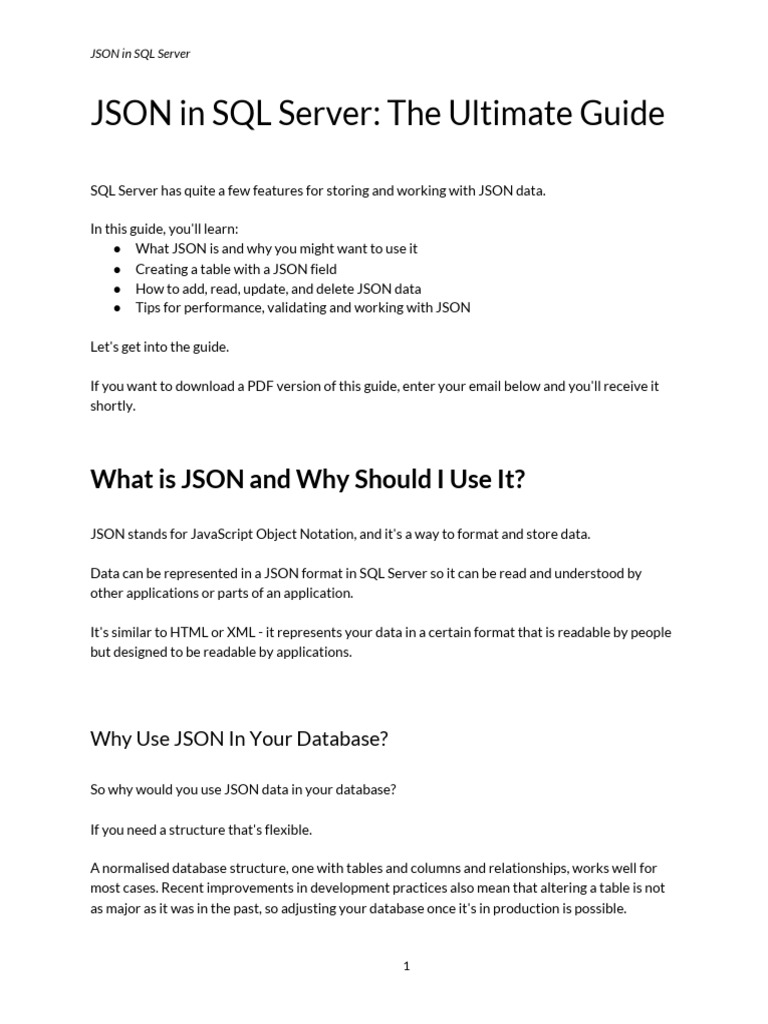 JSON in SQL Server

JSON in SQL Server: The Ultimate Guide

SQL Server has quite a few features for storing and working with JSON data.

In this guide, you'll learn:
● What JSON is and why you might want to use it
● Creating a table with a JSON field
● How to add, read, update, and delete JSON data
● Tips for performance, validating and working with JSON

Let's get into the guide.

If you want to download a PDF version of this guide, enter your email below and you'll receive it shortly.

What is JSON and Why Should I Use It?

JSON stands for JavaScript Object Notation, and it's a way to format and store data.

Data can be represented in a JSON format in SQL Server so it can be read and understood by other applications or parts of an application.

It's similar to HTML or XML - it represents your data in a certain format that is readable by people but designed to be readable by applications.

Why Use JSON In Your Database?

So why would you use JSON data in your database?

If you need a structure that's flexible.

A normalised database structure, one with tables and columns and relationships, works well for most cases. Recent improvements in development practices also mean that altering a table is not as major as it was in the past, so adjusting your database once it's in production is possible.

1